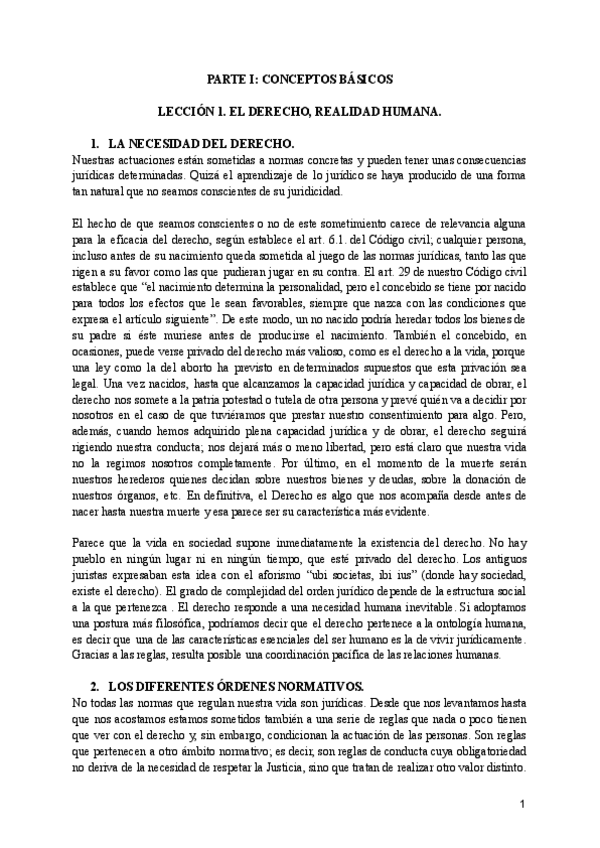 PARTE I: CONCEPTOS BÁSICOS

LECCIÓN 1. EL DERECHO, REALIDAD HUMANA.

1. LA NECESIDAD DEL DERECHO.

Nuestras actuaciones están sometidas a normas concretas y pueden tener unas consecuencias jurídicas determinadas. Quizá el aprendizaje de lo jurídico se haya producido de una forma tan natural que no seamos conscientes de su juridicidad.

El hecho de que seamos conscientes o no de este sometimiento carece de relevancia alguna para la eficacia del derecho, según establece el art. 6.1. del Código civil; cualquier persona, incluso antes de su nacimiento queda sometida al juego de las normas jurídicas, tanto las que rigen a su favor como las que pudieran jugar en su contra. El art. 29 de nuestro Código civil establece que "el nacimiento determina la personalidad, pero el concebido se tiene por nacido para todos los efectos que le sean favorables, siempre que nazca con las condiciones que expresa el artículo siguiente". De este modo, un no nacido podría heredar todos los bienes de su padre si éste muriese antes de producirse el nacimiento. También el concebido, en ocasiones, puede verse privado del derecho más valioso, como es el derecho a la vida, porque una ley como la del aborto ha previsto en determinados supuestos que esta privación sea legal. Una vez nacidos, hasta que alcanzamos la capacidad jurídica y capacidad de obrar, el derecho nos somete a la patria potestad o tutela de otra persona y prevé quién va a decidir por nosotros en el caso de que tuviéramos que prestar nuestro consentimiento para algo. Pero, además, cuando hemos adquirido plena capacidad jurídica y de obrar, el derecho seguirá rigiendo nuestra conducta; nos dejará más o meno libertad, pero está claro que nuestra vida no la regimos nosotros completamente. Por último, en el momento de la muerte serán nuestros herederos quienes decidan sobre nuestros bienes y deudas, sobre la donación de nuestros órganos, etc. En definitiva, el Derecho es algo que nos acompaña desde antes de nacer hasta nuestra muerte y esa parece ser su característica más evidente.

Parece que la vida en sociedad supone inmediatamente la existencia del derecho. No hay pueblo en ningún lugar ni en ningún tiempo, que esté privado del derecho. Los antiguos juristas expresaban esta idea con el aforismo "ubi societas, ibi ius" (donde hay sociedad, existe el derecho). El grado de complejidad del orden jurídico depende de la estructura social a la que pertenezca . El derecho responde a una necesidad humana inevitable. Si adoptamos una postura más filosófica, podríamos decir que el derecho pertenece a la ontología humana, es decir que una de las características esenciales del ser humano es la de vivir jurídicamente. Gracias a las reglas, resulta posible una coordinación pacífica de las relaciones humanas.

2. LOS DIFERENTES ÓRDENES NORMATIVOS.

No todas las normas que regulan nuestra vida son jurídicas. Desde que nos levantamos hasta que nos acostamos estamos sometidos también a una serie de reglas que nada o poco tienen que ver con el derecho y, sin embargo, condicionan la actuación de las personas. Son reglas que pertenecen a otro ámbito normativo; es decir, son reglas de conducta cuya obligatoriedad no deriva de la necesidad de respetar la Justicia, sino que tratan de realizar otro valor distinto.

1